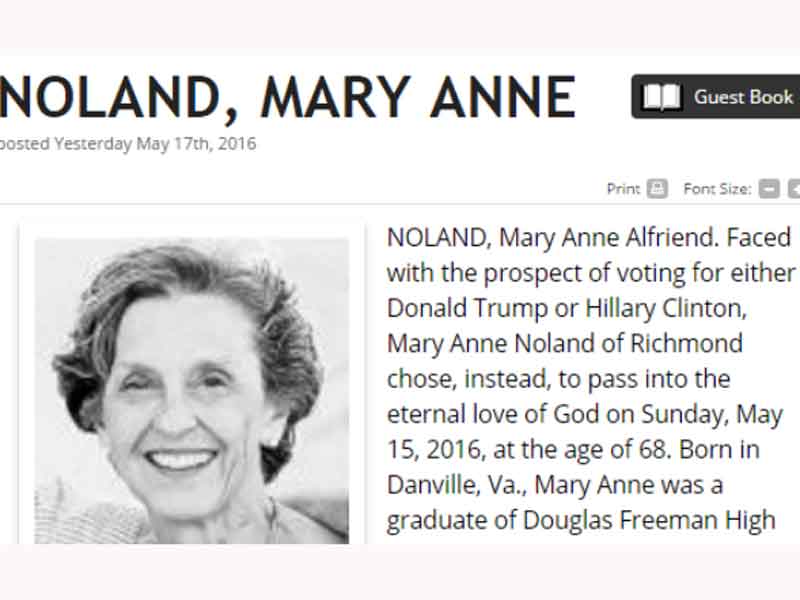 NOLAND, MARY ANNE

Guest Book

posted Yesterday May 17th, 2016

Print Font Size:

NOLAND, Mary Anne Alfriend. Faced with the prospect of voting for either Donald Trump or Hillary Clinton, Mary Anne Noland of Richmond chose, instead, to pass into the eternal love of God on Sunday, May 15, 2016, at the age of 68. Born in Danville, Va., Mary Anne was a graduate of Douglas Freeman High